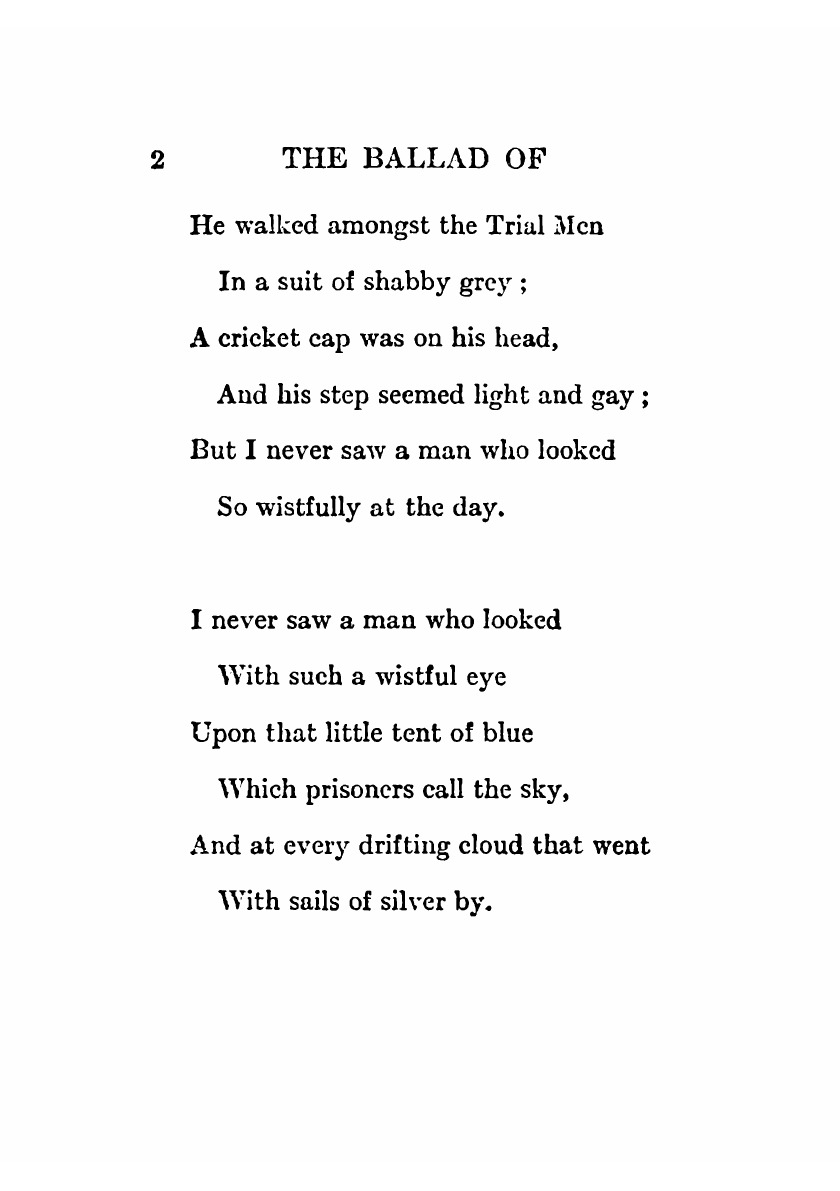 2 THE BALLAD OF

He walked amongst the Trial Men
In a suit of shabby grey ;
A cricket cap was on his head,
And his step seemed light and gay ;
But I never saw a man who looked
So wistfully at the day.

I never saw a man who looked
With such a wistful eye
Upon that little tent of blue
Which prisoners call the sky,
And at every drifting cloud that went
With sails of silver by.